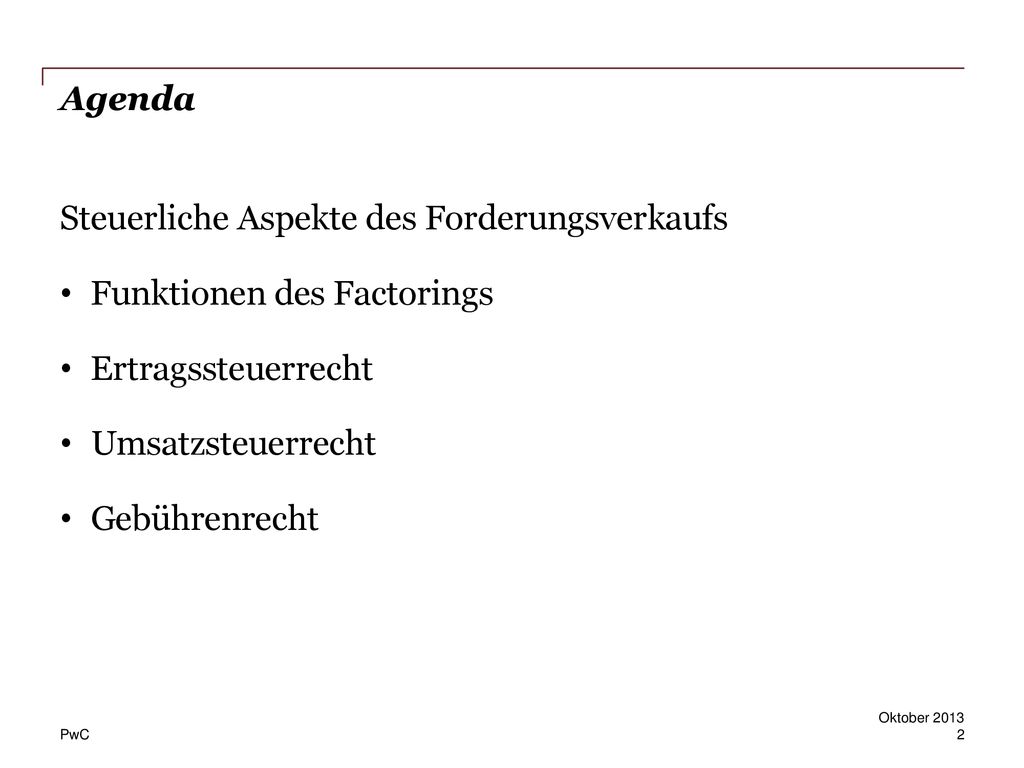 Agenda

Steuerliche Aspekte des Forderungsverkaufs

• Funktionen des Factorings

• Ertragssteuerrecht

• Umsatzsteuerrecht

• Gebührenrecht

PwC

Oktober 2013
2